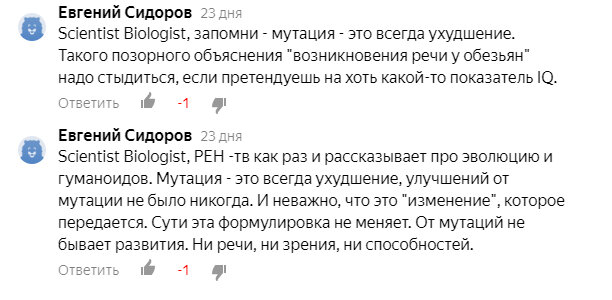 Евгений Сидоров 23 дня
Scientist Biologist, запомни - мутация - это всегда ухудшение. Такого позорного объяснения "возникновения речи у обезьян" надо стыдиться, если претендуешь на хоть какой-то показатель IQ.
Ответить -1

Евгений Сидоров 23 дня
Scientist Biologist, РЕН -тв как раз и рассказывает про эволюцию и гуманоидов. Мутация - это всегда ухудшение, улучшений от мутации не было никогда. И неважно, что это "изменение", которое передается. Сути эта формулировка не меняет. От мутаций не бывает развития. Ни речи, ни зрения, ни способностей.
Ответить -1